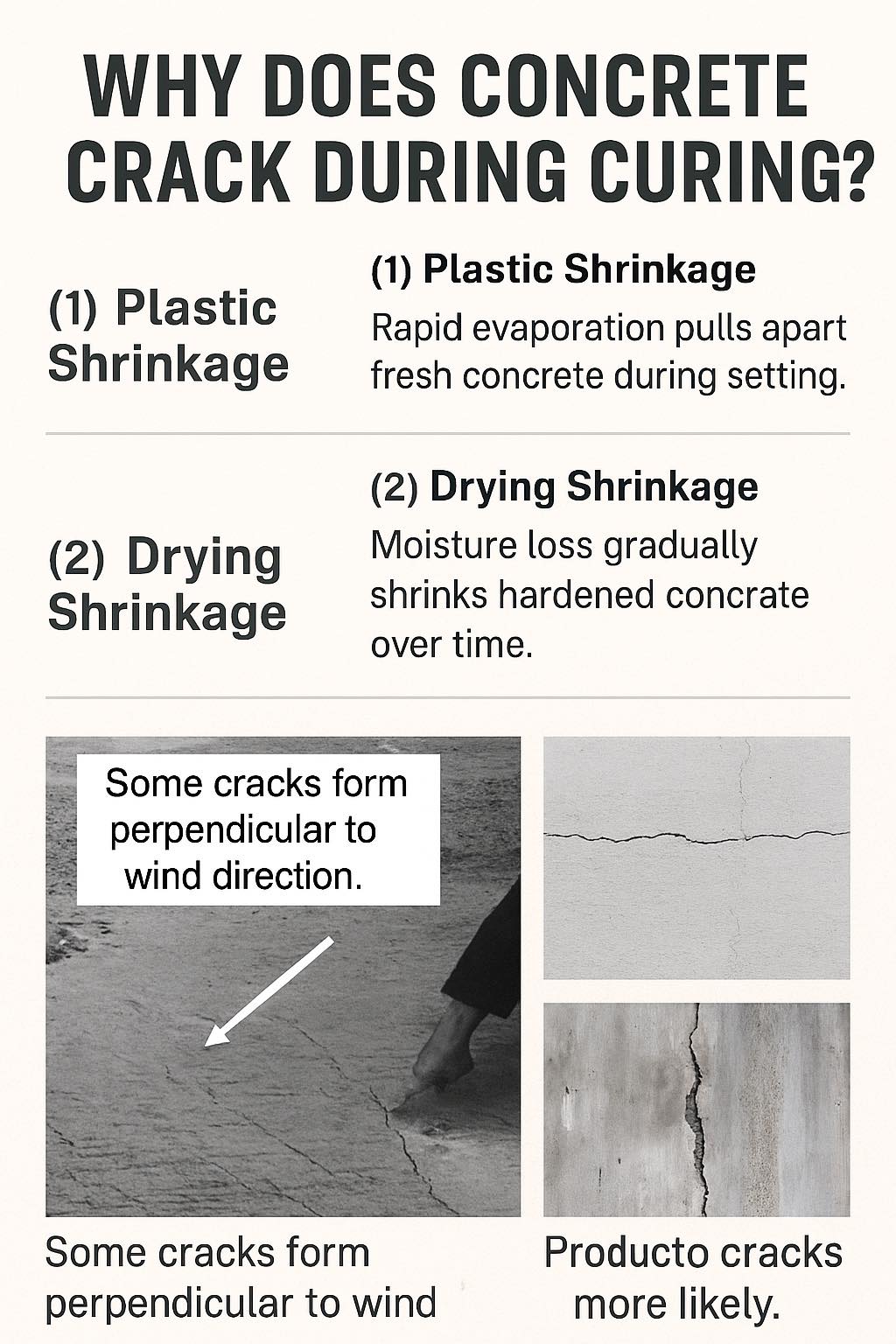 WHY DOES CONCRETE CRACK DURING CURING?

(1) Plastic Shrinkage

(1) Plastic Shrinkage

Rapid evaporation pulls apart fresh concrete during setting.

(2) Drying Shrinkage

(2) Drying Shrinkage

Moisture loss gradually shrinks hardened concrate over time.

Some cracks form perpendicular to wind direction.

Some cracks form perpendicular to wind

Producto cracks more likely.